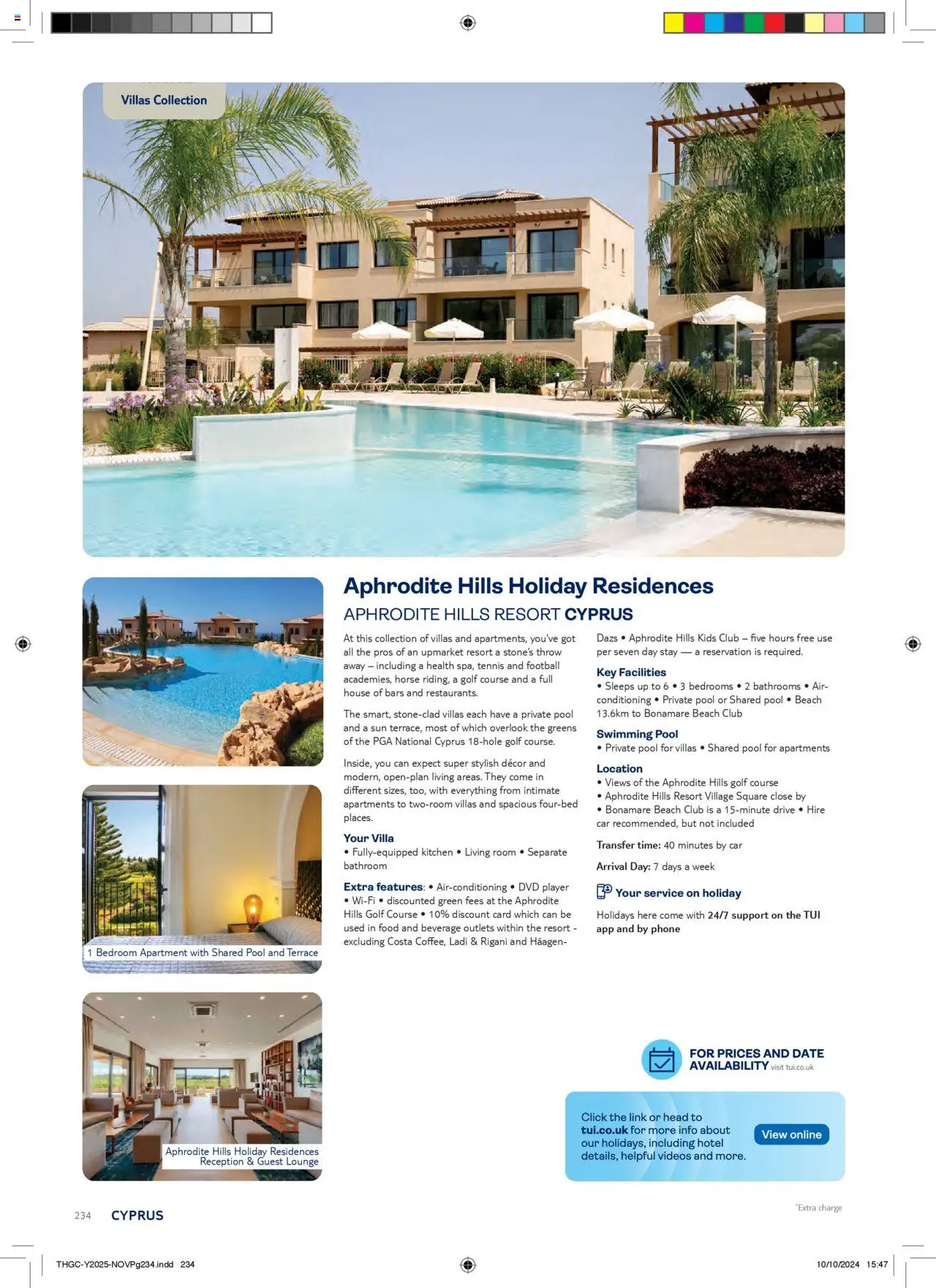 Villas Collection

1 Bedroom Apartment with Shared Pool and Terrace

Aphrodite Hills Holiday Residences Reception & Guest Lounge

Aphrodite Hills Holiday Residences

APHRODITE HILLS RESORT CYPRUS

At this collection of villas and apartments, you've got all the pros of an upmarket resort a stone's throw away – including a health spa, tennis and football academies, horse riding, a golf course and a full house of bars and restaurants.

The smart, stone-clad villas each have a private pool and a sun terrace, most of which overlook the greens of the PGA National Cyprus 18-hole golf course.

Inside, you can expect super stylish décor and modern, open-plan living areas. They come in different sizes, too, with everything from intimate apartments to two-room villas and spacious four-bed places.

Your Villa
• Fully-equipped kitchen • Living room • Separate bathroom

Extra features: • Air-conditioning • DVD player • Wi-Fi • discounted green fees at the Aphrodite Hills Golf Course • 10% discount card which can be used in food and beverage outlets within the resort - excluding Costa Coffee, Ladi & Rigani and Häagen-Dazs • Aphrodite Hills Kids Club – five hours free use per seven day stay — a reservation is required.

Key Facilities
• Sleeps up to 6 • 3 bedrooms • 2 bathrooms • Air-conditioning • Private pool or Shared pool • Beach 13.6km to Bonamare Beach Club

Swimming Pool
• Private pool for villas • Shared pool for apartments

Location
• Views of the Aphrodite Hills golf course
• Aphrodite Hills Resort Village Square close by
• Bonamare Beach Club is a 15-minute drive • Hire car recommended, but not included

Transfer time: 40 minutes by car

Arrival Day: 7 days a week

Your service on holiday

Holidays here come with 24/7 support on the TUI app and by phone

FOR PRICES AND DATE AVAILABILITY visit tui.co.uk

Click the link or head to tui.co.uk for more info about our holidays, including hotel details, helpful videos and more.

View online

*Extra charge

234 CYPRUS

THGC-Y2025-NOVPg234.indd 234

10/10/2024 15:47